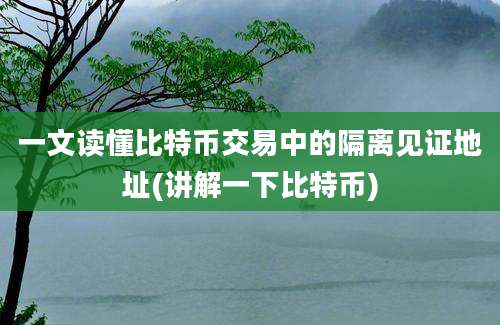 一文读懂比特币交易中的隔离见证地址(讲解一下比特币)